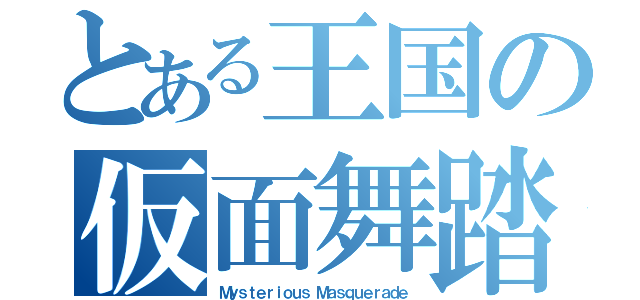 とある王国の
仮面舞踏
Mysterious Masquerade